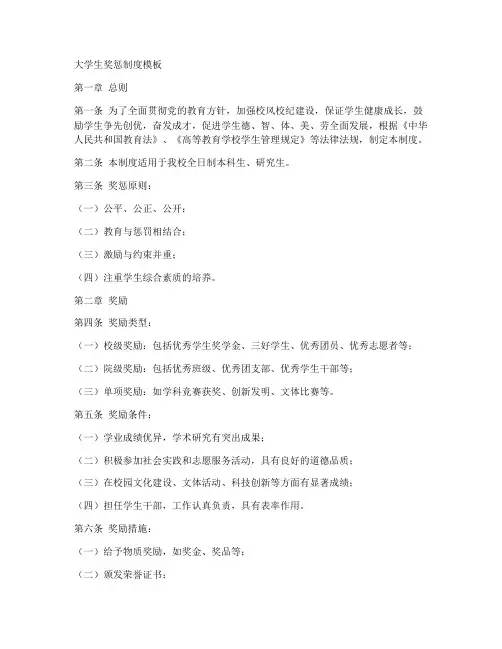 大学生奖惩制度模板

第一章 总则

第一条 为了全面贯彻党的教育方针，加强校风校纪建设，保证学生健康成长，鼓励学生争先创优，奋发成才，促进学生德、智、体、美、劳全面发展，根据《中华人民共和国教育法》、《高等教育学校学生管理规定》等法律法规，制定本制度。

第二条 本制度适用于我校全日制本科生、研究生。

第三条 奖惩原则：

（一）公平、公正、公开；

（二）教育与惩罚相结合；

（三）激励与约束并重；

（四）注重学生综合素质的培养。

第二章 奖励

第四条 奖励类型：

（一）校级奖励：包括优秀学生奖学金、三好学生、优秀团员、优秀志愿者等；

（二）院级奖励：包括优秀班级、优秀团支部、优秀学生干部等；

（三）单项奖励：如学科竞赛获奖、创新发明、文体比赛等。

第五条 奖励条件：

（一）学业成绩优异，学术研究有突出成果；

（二）积极参加社会实践和志愿服务活动，具有良好的道德品质；

（三）在校园文化建设、文体活动、科技创新等方面有显著成绩；

（四）担任学生干部，工作认真负责，具有表率作用。

第六条 奖励措施：

（一）给予物质奖励，如奖金、奖品等；

（二）颁发荣誉证书；